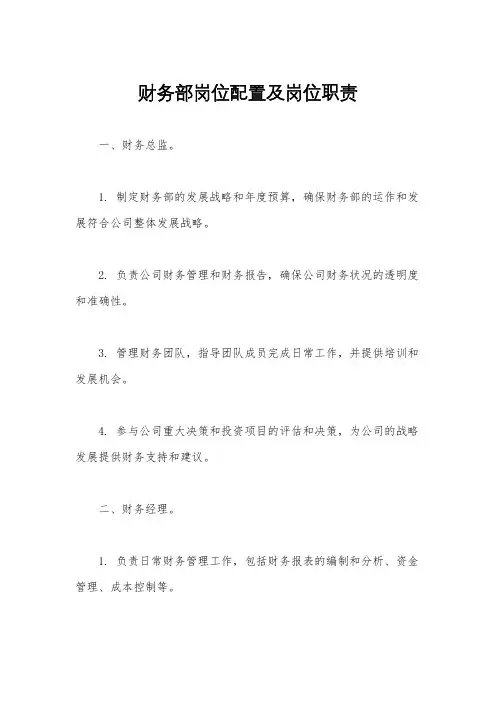 财务部岗位配置及岗位职责

一、财务总监。

1. 制定财务部的发展战略和年度预算，确保财务部的运作和发展符合公司整体发展战略。

2. 负责公司财务管理和财务报告，确保公司财务状况的透明度和准确性。

3. 管理财务团队，指导团队成员完成日常工作，并提供培训和发展机会。

4. 参与公司重大决策和投资项目的评估和决策，为公司的战略发展提供财务支持和建议。

二、财务经理。

1. 负责日常财务管理工作，包括财务报表的编制和分析、资金管理、成本控制等。